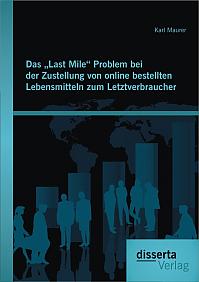 Karl Maurer

Das „Last Mile“ Problem bei der Zustellung von online bestellten Lebensmitteln zum Letztverbraucher

disserta Verlag